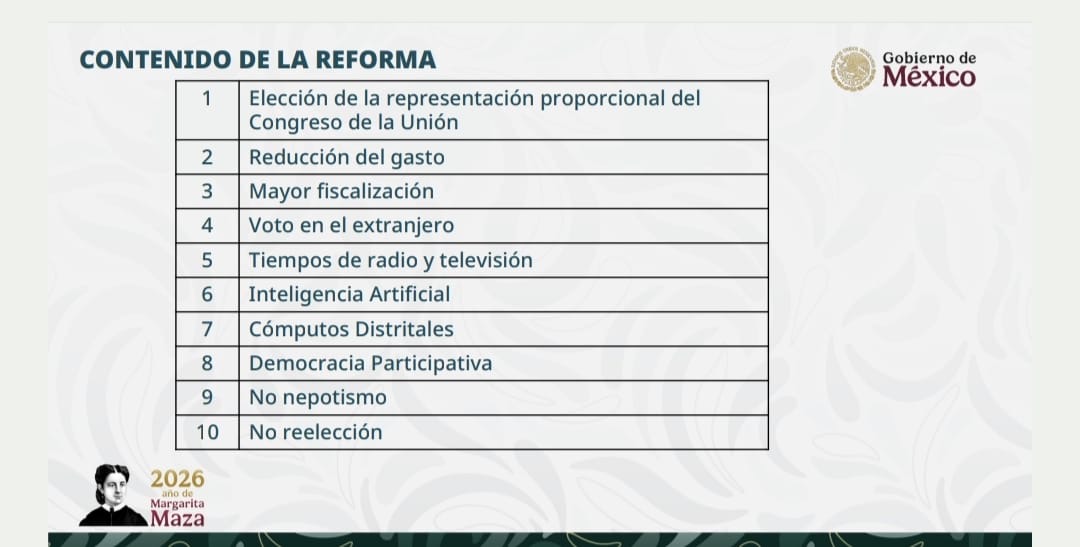 CONTENIDO DE LA REFORMA

Gobierno de México

| 1 | Elección de la representación proporcional del Congreso de la Unión |
|---|---|
| 2 | Reducción del gasto |
| 3 | Mayor fiscalización |
| 4 | Voto en el extranjero |
| 5 | Tiempos de radio y televisión |
| 6 | Inteligencia Artificial |
| 7 | Cómputos Distritales |
| 8 | Democracia Participativa |
| 9 | No nepotismo |
| 10 | No reelección |

2026 año de Margarita Maza